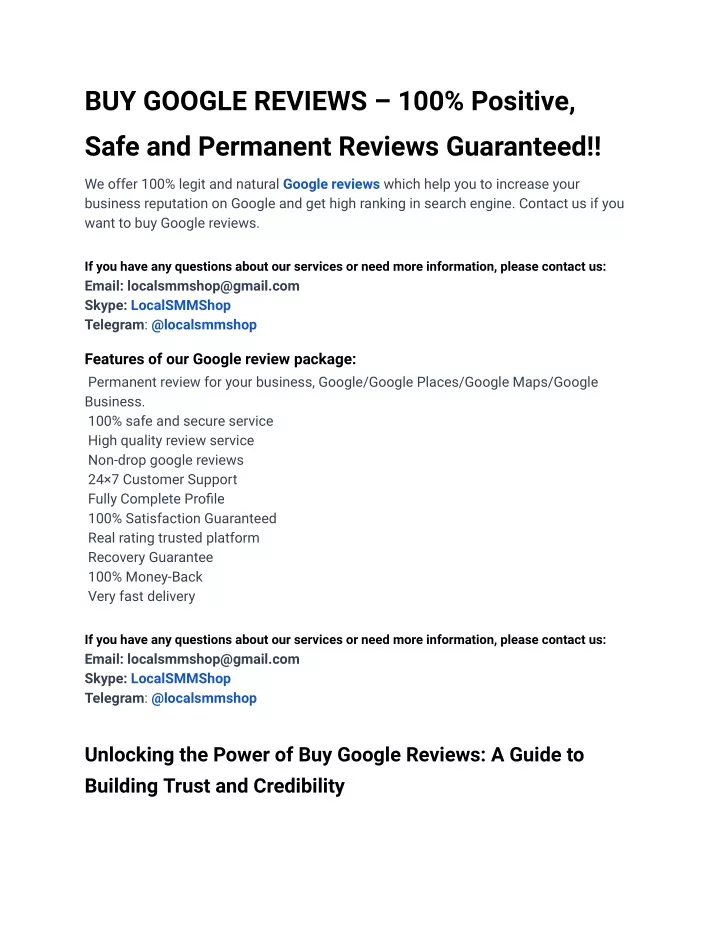 BUY GOOGLE REVIEWS – 100% Positive, Safe and Permanent Reviews Guaranteed!!

We offer 100% legit and natural Google reviews which help you to increase your business reputation on Google and get high ranking in search engine. Contact us if you want to buy Google reviews.

If you have any questions about our services or need more information, please contact us:
Email: localsmmshop@gmail.com
Skype: LocalSMMShop
Telegram: @localsmmshop

Features of our Google review package:
Permanent review for your business, Google/Google Places/Google Maps/Google Business.
100% safe and secure service
High quality review service
Non-drop google reviews
24×7 Customer Support
Fully Complete Profile
100% Satisfaction Guaranteed
Real rating trusted platform
Recovery Guarantee
100% Money-Back
Very fast delivery

If you have any questions about our services or need more information, please contact us:
Email: localsmmshop@gmail.com
Skype: LocalSMMShop
Telegram: @localsmmshop

Unlocking the Power of Buy Google Reviews: A Guide to Building Trust and Credibility